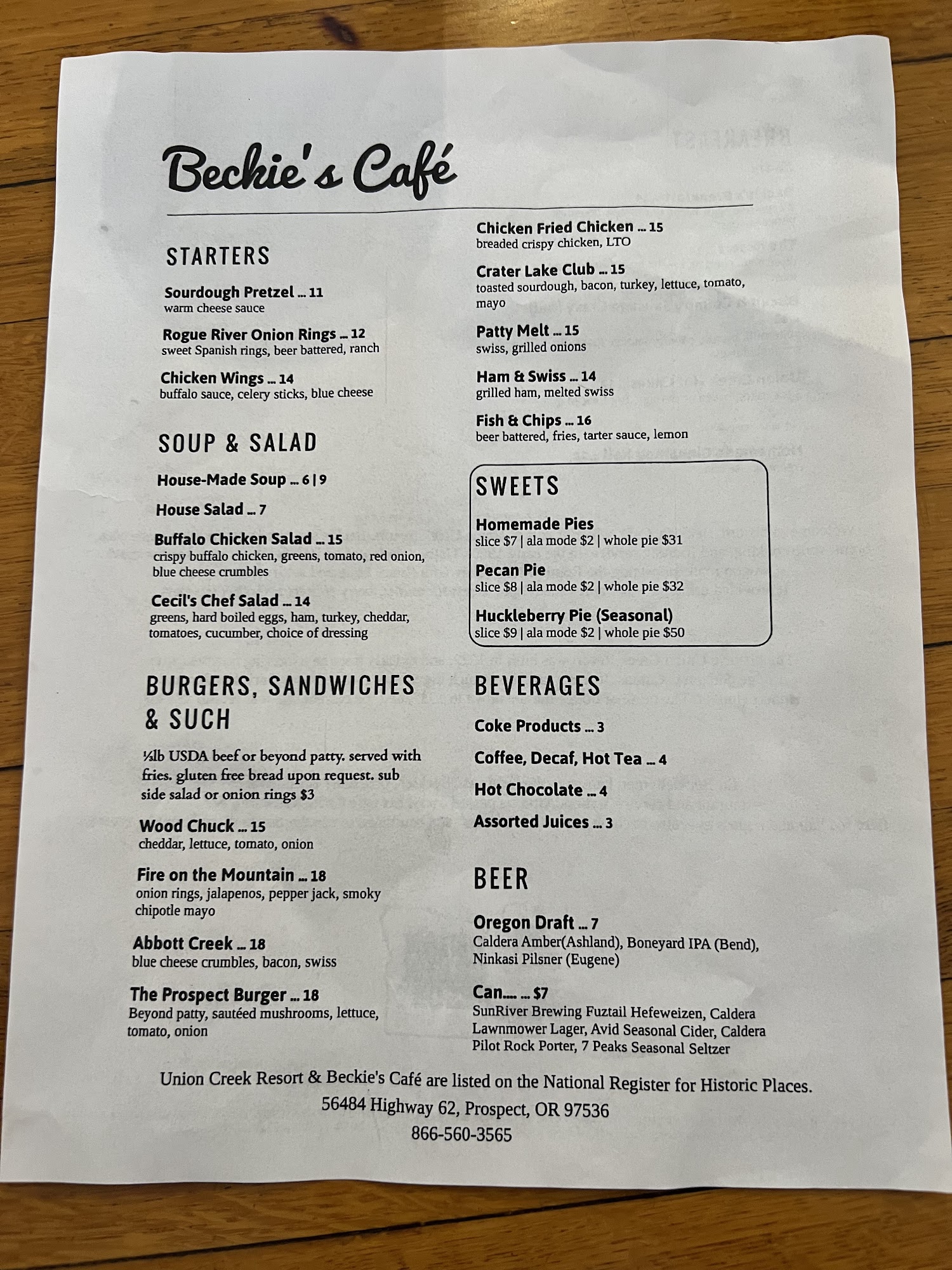 Beckie's Café

STARTERS

Sourdough Pretzel ... 11
warm cheese sauce

Rogue River Onion Rings ... 12
sweet Spanish rings, beer battered, ranch

Chicken Wings ... 14
buffalo sauce, celery sticks, blue cheese

SOUP & SALAD

House-Made Soup ... 6 | 9

House Salad ... 7

Buffalo Chicken Salad ... 15
crispy buffalo chicken, greens, tomato, red onion, blue cheese crumbles

Cecil's Chef Salad ... 14
greens, hard boiled eggs, ham, turkey, cheddar, tomatoes, cucumber, choice of dressing

BURGERS, SANDWICHES & SUCH

½lb USDA beef or beyond patty. served with fries. gluten free bread upon request. sub side salad or onion rings $3

Wood Chuck ... 15
cheddar, lettuce, tomato, onion

Fire on the Mountain ... 18
onion rings, jalapenos, pepper jack, smoky chipotle mayo

Abbott Creek ... 18
blue cheese crumbles, bacon, swiss

The Prospect Burger ... 18
Beyond patty, sautéed mushrooms, lettuce, tomato, onion

Chicken Fried Chicken ... 15
breaded crispy chicken, LTO

Crater Lake Club ... 15
toasted sourdough, bacon, turkey, lettuce, tomato, mayo

Patty Melt ... 15
swiss, grilled onions

Ham & Swiss ... 14
grilled ham, melted swiss

Fish & Chips ... 16
beer battered, fries, tarter sauce, lemon

SWEETS

Homemade Pies
slice $7 | ala mode $2 | whole pie $31

Pecan Pie
slice $8 | ala mode $2 | whole pie $32

Huckleberry Pie (Seasonal)
slice $9 | ala mode $2 | whole pie $50

BEVERAGES

Coke Products ... 3

Coffee, Decaf, Hot Tea ... 4

Hot Chocolate ... 4

Assorted Juices ... 3

BEER

Oregon Draft ... 7
Caldera Amber(Ashland), Boneyard IPA (Bend), Ninkasi Pilsner (Eugene)

Can.... ... $7
SunRiver Brewing Fuztail Hefeweizen, Caldera Lawnmower Lager, Avid Seasonal Cider, Caldera Pilot Rock Porter, 7 Peaks Seasonal Seltzer

Union Creek Resort & Beckie's Café are listed on the National Register for Historic Places.
56484 Highway 62, Prospect, OR 97536
866-560-3565